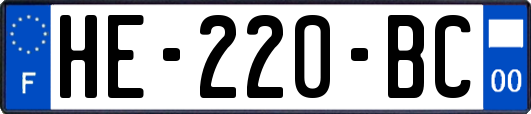 F
HE-220-BC
00